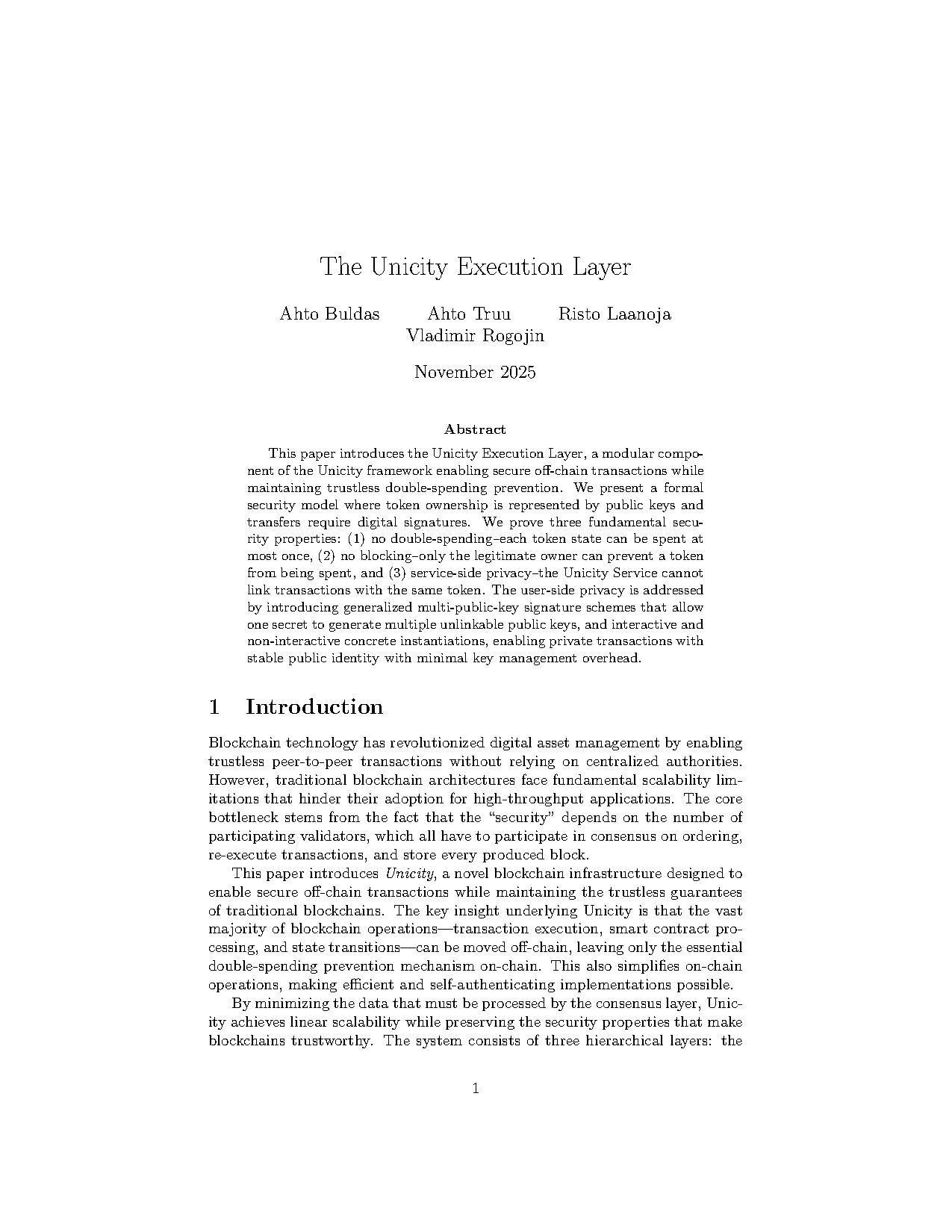 The Unicity Execution Layer

Ahto Buldas Ahto Truu Risto Laanoja
Vladimir Rogojin

November 2025

Abstract

This paper introduces the Unicity Execution Layer, a modular component of the Unicity framework enabling secure off-chain transactions while maintaining trustless double-spending prevention. We present a formal security model where token ownership is represented by public keys and transfers require digital signatures. We prove three fundamental security properties: (1) no double-spending–each token state can be spent at most once, (2) no blocking–only the legitimate owner can prevent a token from being spent, and (3) service-side privacy–the Unicity Service cannot link transactions with the same token. The user-side privacy is addressed by introducing generalized multi-public-key signature schemes that allow one secret to generate multiple unlinkable public keys, and interactive and non-interactive concrete instantiations, enabling private transactions with stable public identity with minimal key management overhead.

1 Introduction

Blockchain technology has revolutionized digital asset management by enabling trustless peer-to-peer transactions without relying on centralized authorities. However, traditional blockchain architectures face fundamental scalability limitations that hinder their adoption for high-throughput applications. The core bottleneck stems from the fact that the “security” depends on the number of participating validators, which all have to participate in consensus on ordering, re-execute transactions, and store every produced block.

This paper introduces Unicity, a novel blockchain infrastructure designed to enable secure off-chain transactions while maintaining the trustless guarantees of traditional blockchains. The key insight underlying Unicity is that the vast majority of blockchain operations—transaction execution, smart contract processing, and state transitions—can be moved off-chain, leaving only the essential double-spending prevention mechanism on-chain. This also simplifies on-chain operations, making efficient and self-authenticating implementations possible.

By minimizing the data that must be processed by the consensus layer, Unicity achieves linear scalability while preserving the security properties that make blockchains trustworthy. The system consists of three hierarchical layers: the

1